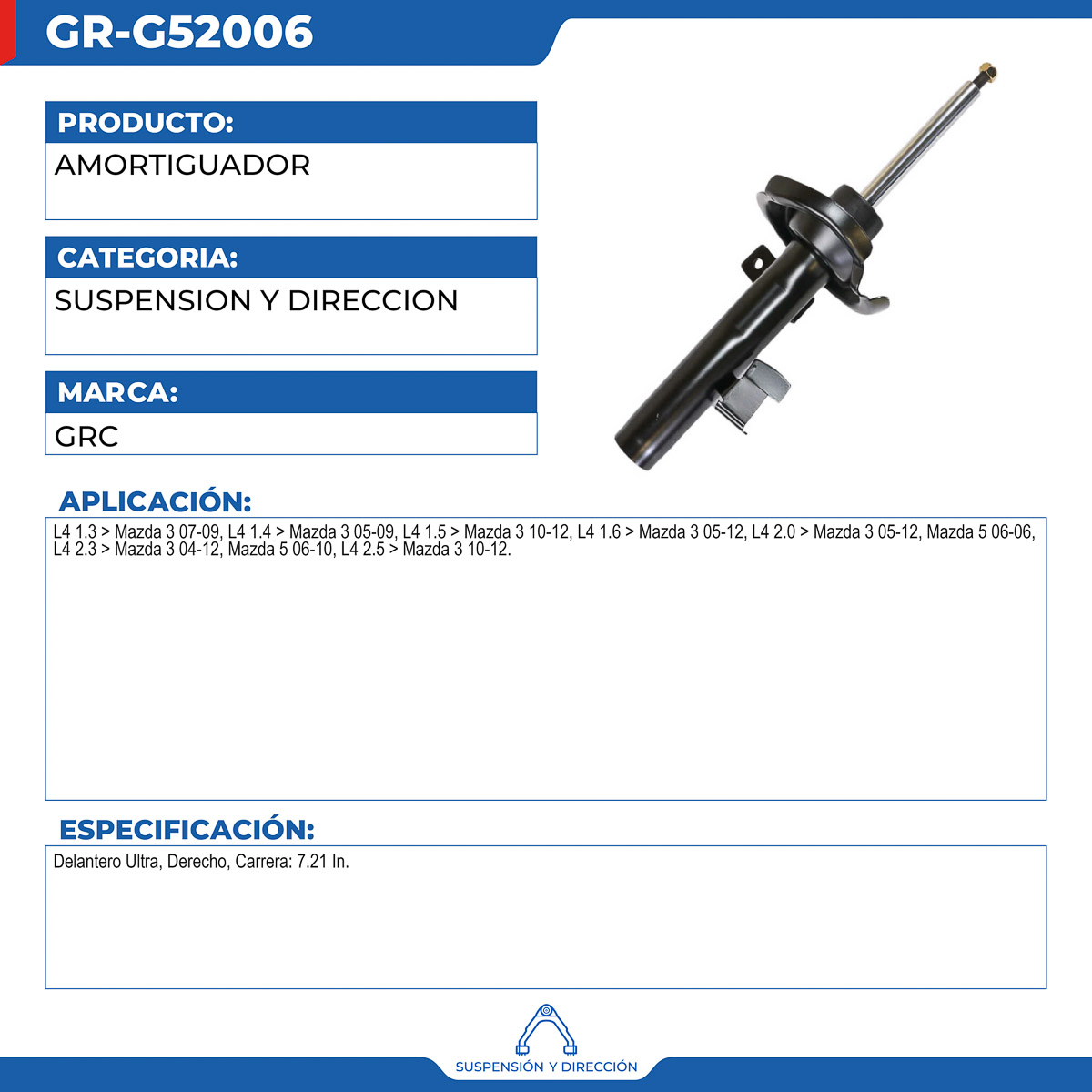 GR-G52006

PRODUCTO:

AMORTIGUADOR

CATEGORIA:

SUSPENSION Y DIRECCION

MARCA:

GRC

APLICACIÓN:

L4 1.3 > Mazda 3 07-09, L4 1.4 > Mazda 3 05-09, L4 1.5 > Mazda 3 10-12, L4 1.6 > Mazda 3 05-12, L4 2.0 > Mazda 3 05-12, Mazda 5 06-06, L4 2.3 > Mazda 3 04-12, Mazda 5 06-10, L4 2.5 > Mazda 3 10-12.

ESPECIFICACIÓN:

Delantero Ultra, Derecho, Carrera: 7.21 In.

SUSPENSIÓN Y DIRECCIÓN